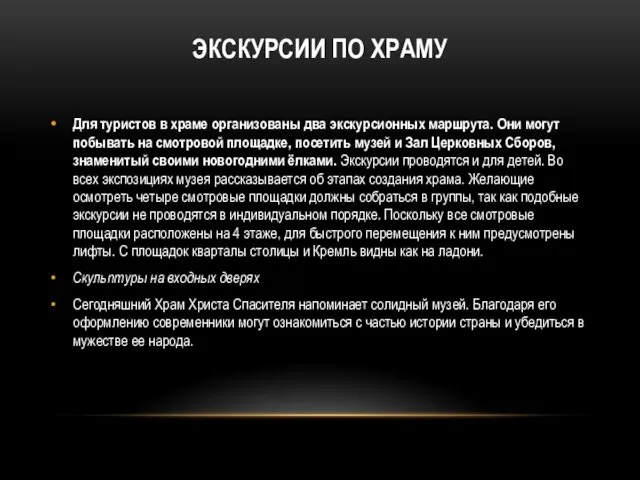 ЭКСКУРСИИ ПО ХРАМУ

• Для туристов в храме организованы два экскурсионных маршрута. Они могут побывать на смотровой площадке, посетить музей и Зал Церковных Сборов, знаменитый своими новогодними ёлками. Экскурсии проводятся и для детей. Во всех экспозициях музея рассказывается об этапах создания храма. Желающие осмотреть четыре смотровые площадки должны собраться в группы, так как подобные экскурсии не проводятся в индивидуальном порядке. Поскольку все смотровые площадки расположены на 4 этаже, для быстрого перемещения к ним предусмотрены лифты. С площадок кварталы столицы и Кремль видны как на ладони.

• Скульптуры на входных дверях

• Сегодняшний Храм Христа Спасителя напоминает солидный музей. Благодаря его оформлению современники могут ознакомиться с частью истории страны и убедиться в мужестве ее народа.